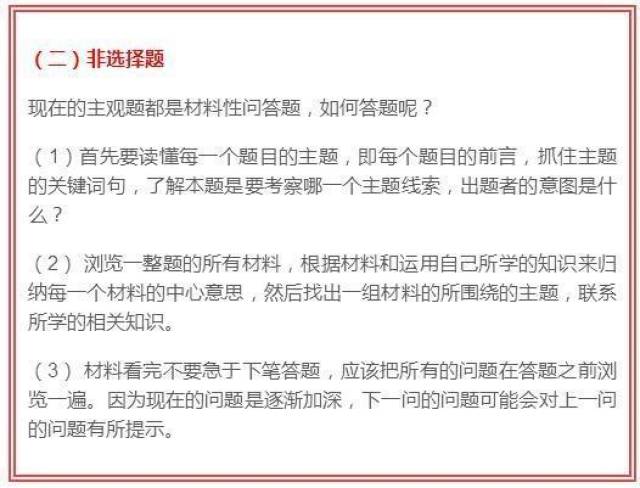 （二）非选择题

现在的主观题都是材料性问答题，如何答题呢？

（1）首先要读懂每一个题目的主题，即每个题目的前言，抓住主题的关键词句，了解本题是要考察哪一个主题线索，出题者的意图是什么？

（2）浏览一整题的所有材料，根据材料和运用自己所学的知识来归纳每一个材料的中心意思，然后找出一组材料的所围绕的主题，联系所学的相关知识。

（3）材料看完不要急于下笔答题，应该把所有的问题在答题之前浏览一遍。因为现在的问题是逐渐加深，下一问的问题可能会对上一问的问题有所提示。